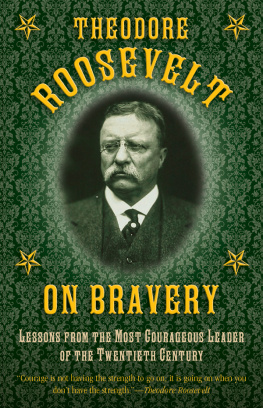 THEODORE ROOSEVELT

ON BRAVERY

LESSONS FROM THE MOST COURAGEOUS LEADER OF THE TWENTIETH CENTURY

"Courage is not having the strength to go on; it is going on when you don't have the strength."—Theodore Roosevelt